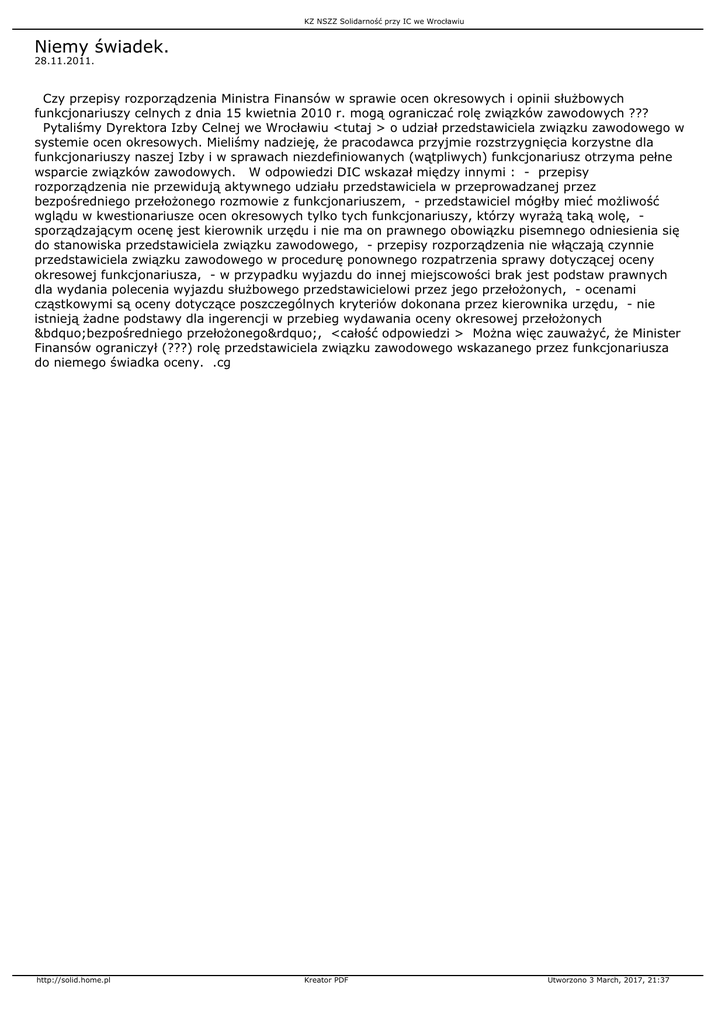 KZ NSZZ Solidarność przy IC we Wrocławiu

Niemy świadek.
28.11.2011.

Czy przepisy rozporządzenia Ministra Finansów w sprawie ocen okresowych i opinii służbowych funkcjonariuszy celnych z dnia 15 kwietnia 2010 r. mogą ograniczać rolę związków zawodowych ??? Pytaliśmy Dyrektora Izby Celnej we Wrocławiu <tutaj > o udział przedstawiciela związku zawodowego w systemie ocen okresowych. Mieliśmy nadzieję, że pracodawca przyjmie rozstrzygnięcia korzystne dla funkcjonariuszy naszej Izby i w sprawach niezdefiniowanych (wątpliwych) funkcjonariusz otrzyma pełne wsparcie związków zawodowych. W odpowiedzi DIC wskazał między innymi : - przepisy rozporządzenia nie przewidują aktywnego udziału przedstawiciela w przeprowadzanej przez bezpośredniego przełożonego rozmowie z funkcjonariuszem, - przedstawiciel mógłby mieć możliwość wglądu w kwestionariusze ocen okresowych tylko tych funkcjonariuszy, którzy wyrażą taką wolę, - sporządzającym ocenę jest kierownik urzędu i nie ma on prawnego obowiązku pisemnego odniesienia się do stanowiska przedstawiciela związku zawodowego, - przepisy rozporządzenia nie włączają czynnie przedstawiciela związku zawodowego w procedurę ponownego rozpatrzenia sprawy dotyczącej oceny okresowej funkcjonariusza, - w przypadku wyjazdu do innej miejscowości brak jest podstaw prawnych dla wydania polecenia wyjazdu służbowego przedstawicielowi przez jego przełożonych, - ocenami cząstkowymi są oceny dotyczące poszczególnych kryteriów dokonana przez kierownika urzędu, - nie istnieją żadne podstawy dla ingerencji w przebieg wydawania oceny okresowej przełożonych &bdquo;bezpośredniego przełożonego&rdquo;, <całość odpowiedzi > Można więc zauważyć, że Minister Finansów ograniczył (???) rolę przedstawiciela związku zawodowego wskazanego przez funkcjonariusza do niemego świadka oceny. .cg

http://solid.home.pl    Kreator PDF    Utworzono 3 March, 2017, 21:37